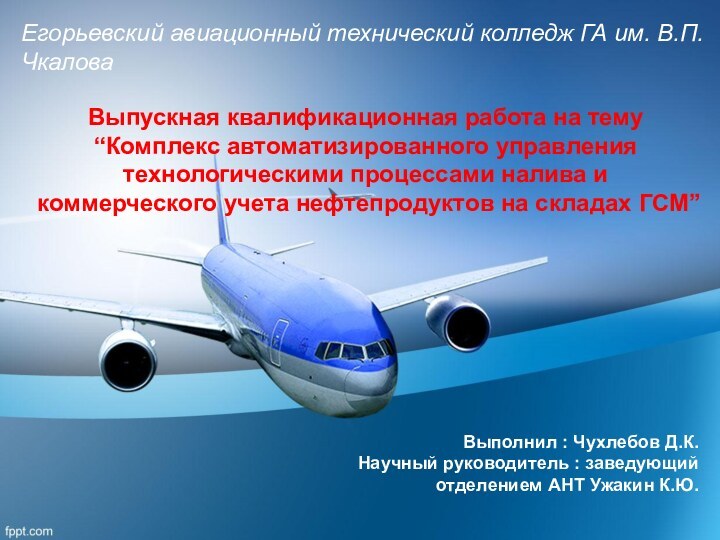 Егорьевский авиационный технический колледж ГА им. В.П. Чкалова

Выпускная квалификационная работа на тему “Комплекс автоматизированного управления технологическими процессами налива и коммерческого учета нефтепродуктов на складах ГСМ”

Выполнил : Чухлебов Д.К.
Научный руководитель : заведующий отделением АНТ Ужакин К.Ю.

fppt.com